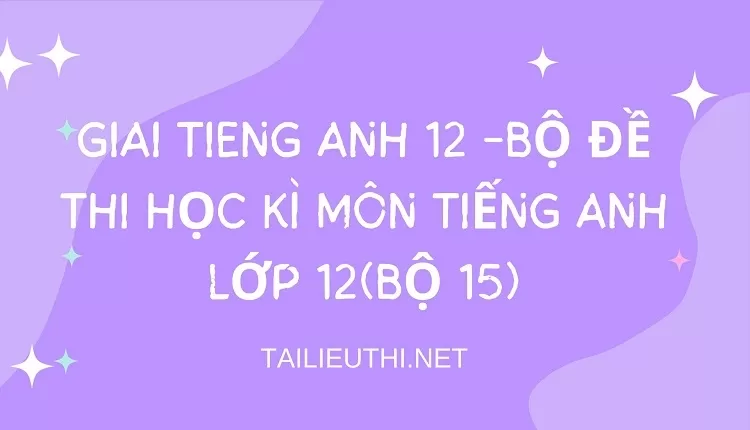 GIAI TIENG ANH 12 -BỘ ĐỀ THI HỌC KÌ MÔN TIẾNG ANH LỚP 12(BỘ 15)

TAILIEUTHI.NET